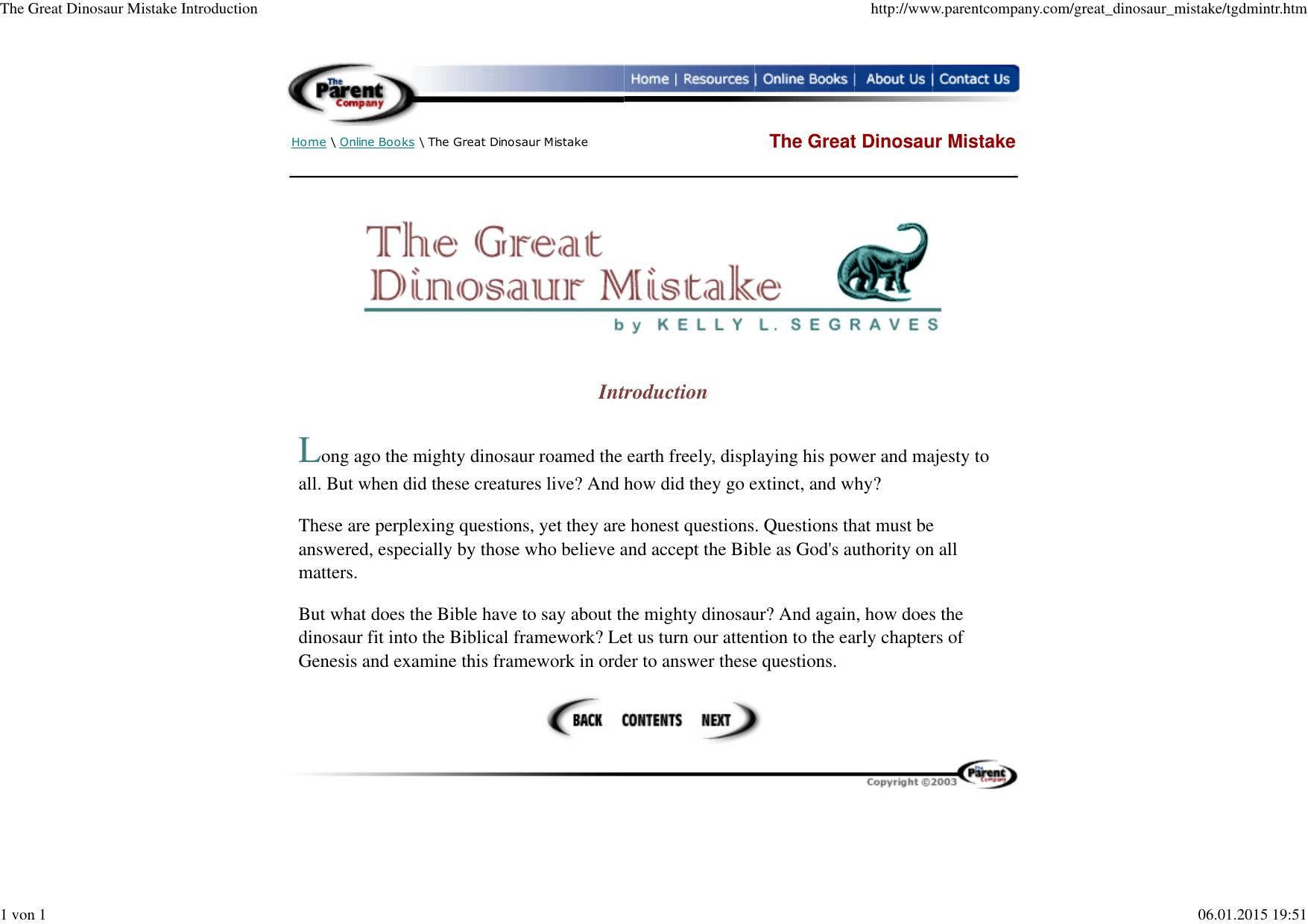 The Great Dinosaur Mistake Introduction

http://www.parentcompany.com/great_dinosaur_mistake/tgdmintr.htm

The Parent Company

Home | Resources | Online Books | About Us | Contact Us

Home \ Online Books \ The Great Dinosaur Mistake

The Great Dinosaur Mistake

The Great Dinosaur Mistake

by KELLY L. SEGRAVES

Introduction

Long ago the mighty dinosaur roamed the earth freely, displaying his power and majesty to all. But when did these creatures live? And how did they go extinct, and why?

These are perplexing questions, yet they are honest questions. Questions that must be answered, especially by those who believe and accept the Bible as God's authority on all matters.

But what does the Bible have to say about the mighty dinosaur? And again, how does the dinosaur fit into the Biblical framework? Let us turn our attention to the early chapters of Genesis and examine this framework in order to answer these questions.

BACK CONTENTS NEXT

Copyright ©2003

The Parent Company

1 von 1

06.01.2015 19:51